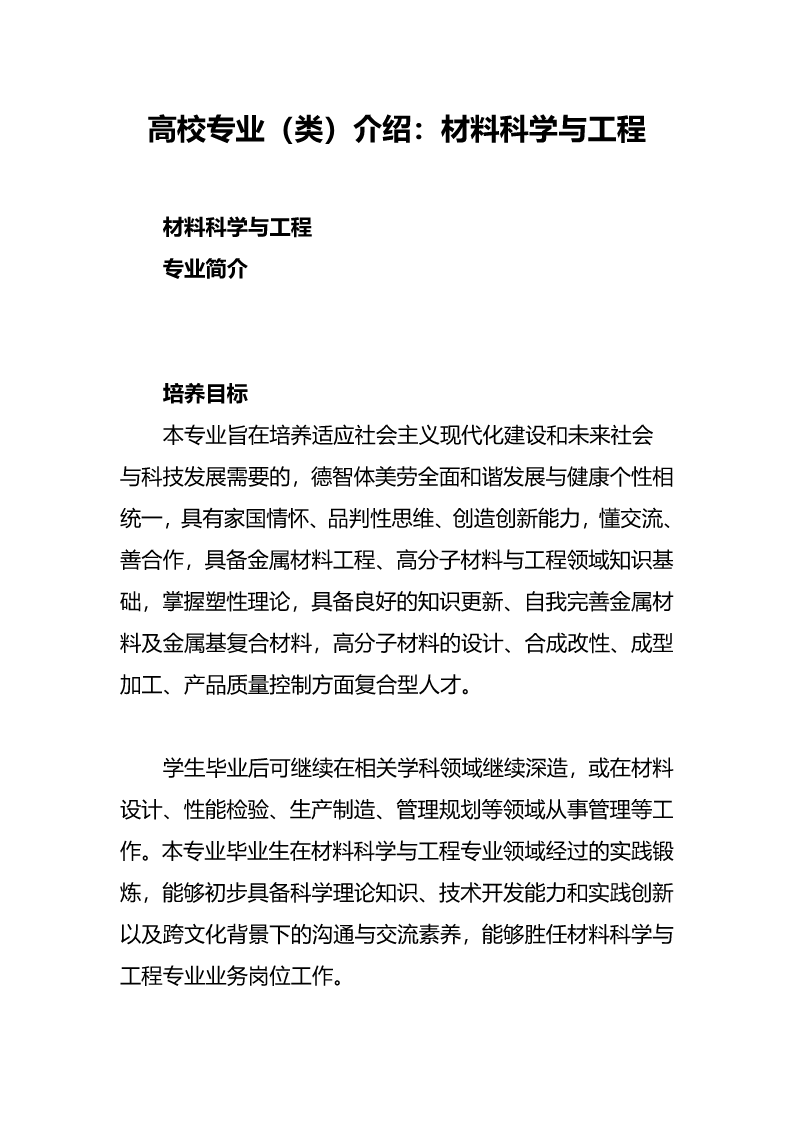 高校专业（类）介绍：材料科学与工程

材料科学与工程

专业简介

培养目标

本专业旨在培养适应社会主义现代化建设和未来社会与科技发展需要的，德智体美劳全面和谐发展与健康个性相统一，具有家国情怀、品判性思维、创造创新能力，懂交流、善合作，具备金属材料工程、高分子材料与工程领域知识基础，掌握塑性理论，具备良好的知识更新、自我完善金属材料及金属基复合材料，高分子材料的设计、合成改性、成型加工、产品质量控制方面复合型人才。

学生毕业后可继续在相关学科领域继续深造，或在材料设计、性能检验、生产制造、管理规划等领域从事管理等工作。本专业毕业生在材料科学与工程专业领域经过的实践锻炼，能够初步具备科学理论知识、技术开发能力和实践创新以及跨文化背景下的沟通与交流素养，能够胜任材料科学与工程专业业务岗位工作。